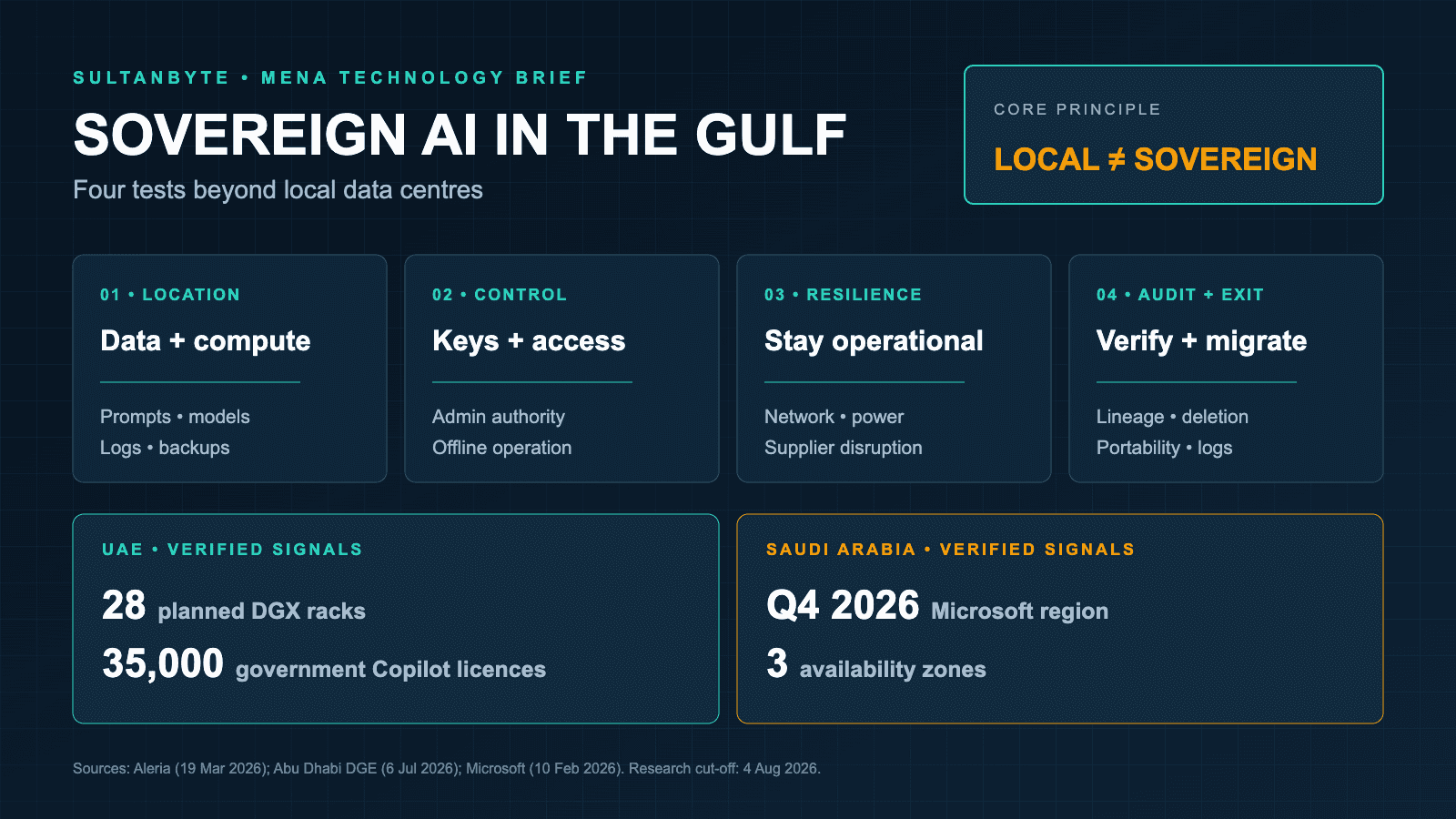 SULTANBYTE • MENA TECHNOLOGY BRIEF

SOVEREIGN AI IN THE GULF

Four tests beyond local data centres

CORE PRINCIPLE

LOCAL ≠ SOVEREIGN

01 • LOCATION

Data + compute

Prompts • models
Logs • backups

02 • CONTROL

Keys + access

Admin authority
Offline operation

03 • RESILIENCE

Stay operational

Network • power
Supplier disruption

04 • AUDIT + EXIT

Verify + migrate

Lineage • deletion
Portability • logs

UAE • VERIFIED SIGNALS

28 planned DGX racks

35,000 government Copilot licences

SAUDI ARABIA • VERIFIED SIGNALS

Q4 2026 Microsoft region

3 availability zones

Sources: Aleria (19 Mar 2026); Abu Dhabi DGE (6 Jul 2026); Microsoft (10 Feb 2026). Research cut-off: 4 Aug 2026.